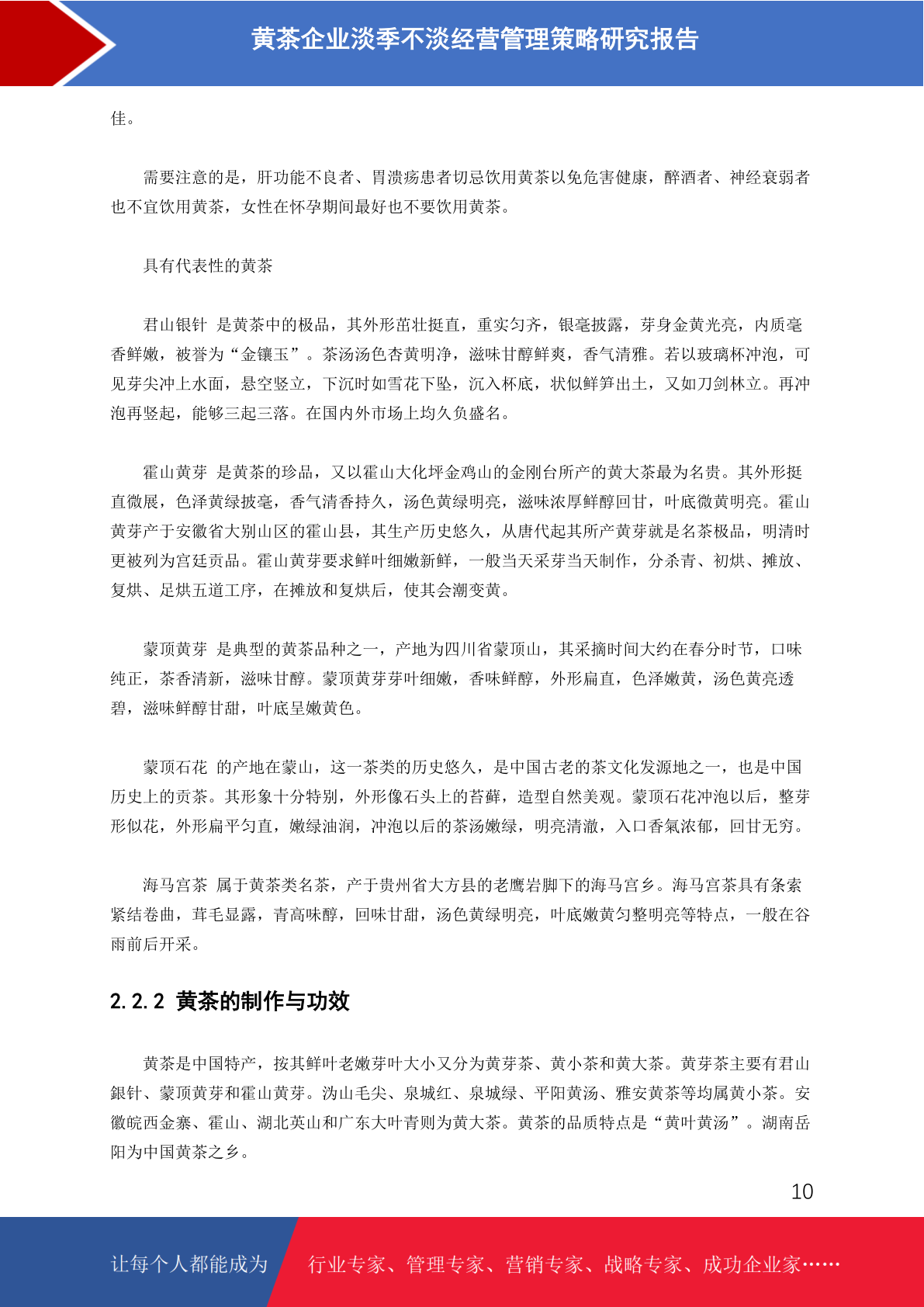 黄茶企业淡季不淡经营管理策略研究报告

佳。

需要注意的是，肝功能不良者、胃溃疡患者切忌饮用黄茶以免危害健康，醉酒者、神经衰弱者也不宜饮用黄茶，女性在怀孕期间最好也不要饮用黄茶。

具有代表性的黄茶

君山银针 是黄茶中的极品，其外形茁壮挺直，重实匀齐，银毫披露，芽身金黄光亮，内质毫香鲜嫩，被誉为“金镶玉”。茶汤汤色杏黄明净，滋味甘醇鲜爽，香气清雅。若以玻璃杯冲泡，可见芽尖冲上水面，悬空竖立，下沉时如雪花下坠，沉入杯底，状似鲜笋出土，又如刀剑林立。再冲泡再竖起，能够三起三落。在国内外市场上均久负盛名。

霍山黄芽 是黄茶的珍品，又以霍山大化坪金鸡山的金刚台所产的黄大茶最为名贵。其外形挺直微展，色泽黄绿披毫，香气清香持久，汤色黄绿明亮，滋味浓厚鲜醇回甘，叶底微黄明亮。霍山黄芽产于安徽省大别山区的霍山县，其生产历史悠久，从唐代起其所产黄芽就是名茶极品，明清时更被列为宫廷贡品。霍山黄芽要求鲜叶细嫩新鲜，一般当天采芽当天制作，分杀青、初烘、摊放、复烘、足烘五道工序，在摊放和复烘后，使其会潮变黄。

蒙顶黄芽 是典型的黄茶品种之一，产地为四川省蒙顶山，其采摘时间大约在春分时节，口味纯正，茶香清新，滋味甘醇。蒙顶黄芽芽叶细嫩，香味鲜醇，外形扁直，色泽嫩黄，汤色黄亮透碧，滋味鲜醇甘甜，叶底呈嫩黄色。

蒙顶石花 的产地在蒙山，这一茶类的历史悠久，是中国古老的茶文化发源地之一，也是中国历史上的贡茶。其形象十分特别，外形像石头上的苔藓，造型自然美观。蒙顶石花冲泡以后，整芽形似花，外形扁平匀直，嫩绿油润，冲泡以后的茶汤嫩绿，明亮清澈，入口香氣浓郁，回甘无穷。

海马宫茶 属于黄茶类名茶，产于贵州省大方县的老鹰岩脚下的海马宫乡。海马宫茶具有条索紧结卷曲，茸毛显露，青高味醇，回味甘甜，汤色黄绿明亮，叶底嫩黄匀整明亮等特点，一般在谷雨前后开采。

2.2.2 黄茶的制作与功效

黄茶是中国特产，按其鲜叶老嫩芽叶大小又分为黄芽茶、黄小茶和黄大茶。黄芽茶主要有君山銀针、蒙顶黄芽和霍山黄芽。沩山毛尖、泉城红、泉城绿、平阳黄汤、雅安黄茶等均属黄小茶。安徽皖西金寨、霍山、湖北英山和广东大叶青则为黄大茶。黄茶的品质特点是“黄叶黄汤”。湖南岳阳为中国黄茶之乡。

10

让每个人都能成为 行业专家、管理专家、营销专家、战略专家、成功企业家……